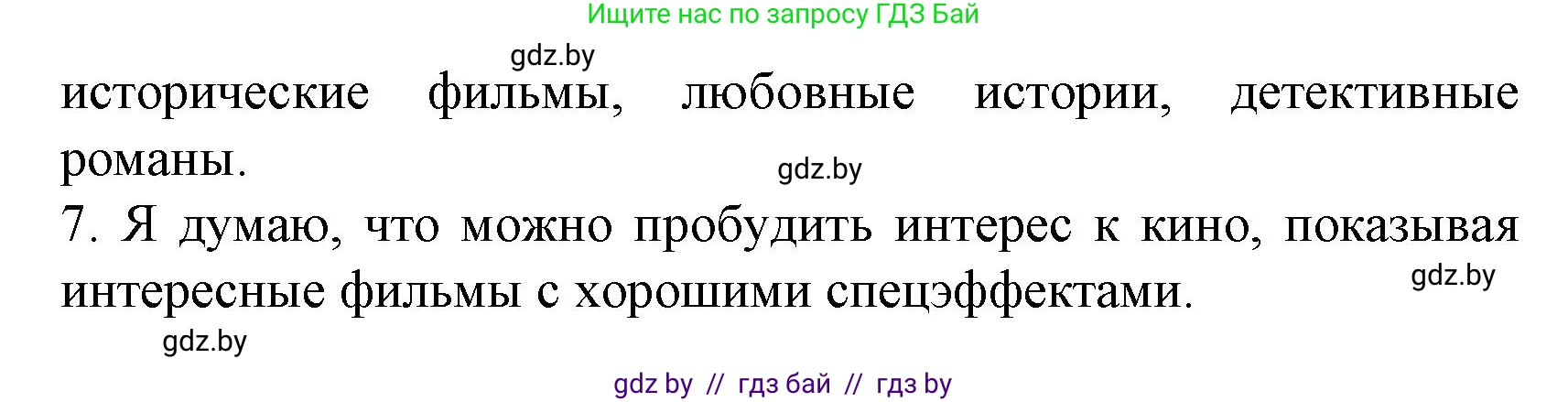 Ищите нас по запросу ГДЗ Бай

gdz.by

исторические фильмы, любовные истории, детективные романы.

gdz.by

7. Я думаю, что можно пробудить интерес к кино, показывая интересные фильмы с хорошими спецэффектами.

gdz.by

gdz.by

gdz by // гдз бай // гдз by